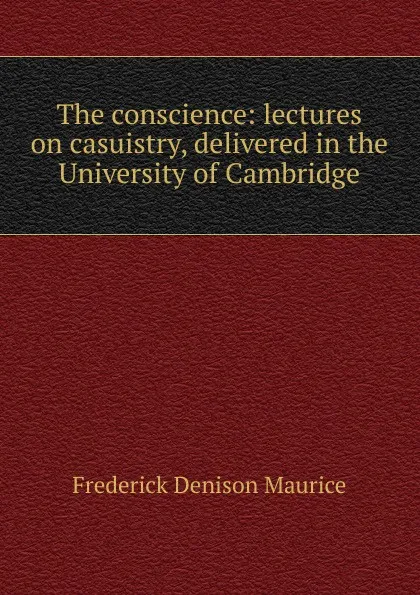 The conscience: lectures on casuistry, delivered in the University of Cambridge

Frederick Denison Maurice